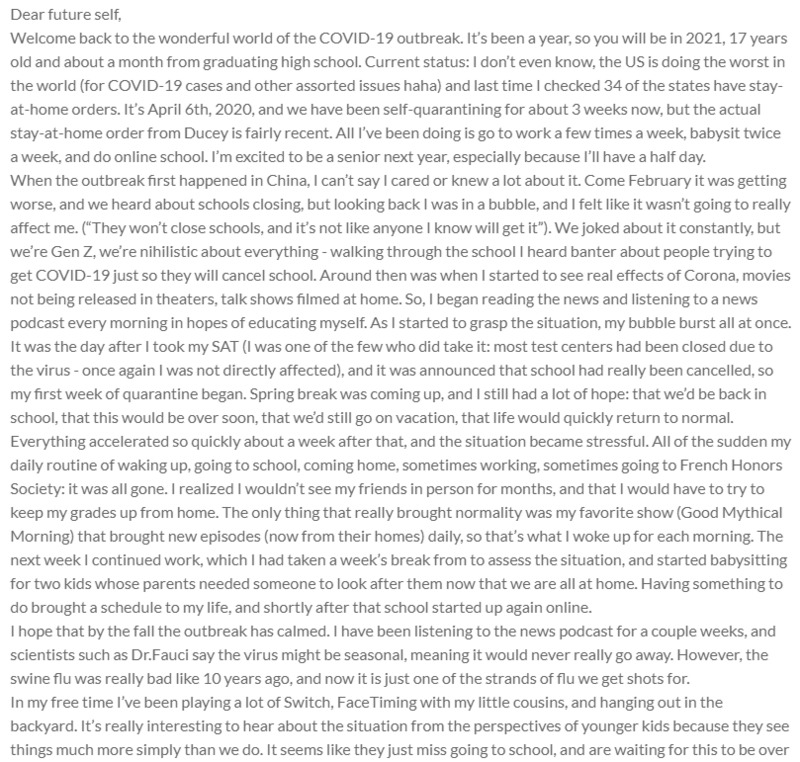 Dear future self,
Welcome back to the wonderful world of the COVID-19 outbreak. It's been a year, so you will be in 2021, 17 years old and about a month from graduating high school. Current status: I don't even know, the US is doing the worst in the world (for COVID-19 cases and other assorted issues haha) and last time I checked 34 of the states have stay-at-home orders. It's April 6th, 2020, and we have been self-quarantining for about 3 weeks now, but the actual stay-at-home order from Ducey is fairly recent. All I've been doing is go to work a few times a week, babysit twice a week, and do online school. I'm excited to be a senior next year, especially because I'll have a half day.
When the outbreak first happened in China, I can't say I cared or knew a lot about it. Come February it was getting worse, and we heard about schools closing, but looking back I was in a bubble, and I felt like it wasn't going to really affect me. ("They won't close schools, and it's not like anyone I know will get it"). We joked about it constantly, but we're Gen Z, we're nihilistic about everything - walking through the school I heard banter about people trying to get COVID-19 just so they will cancel school. Around then was when I started to see real effects of Corona, movies not being released in theaters, talk shows filmed at home. So, I began reading the news and listening to a news podcast every morning in hopes of educating myself. As I started to grasp the situation, my bubble burst all at once. It was the day after I took my SAT (I was one of the few who did take it: most test centers had been closed due to the virus - once again I was not directly affected), and it was announced that school had really been cancelled, so my first week of quarantine began. Spring break was coming up, and I still had a lot of hope: that we'd be back in school, that this would be over soon, that we'd still go on vacation, that life would quickly return to normal.
Everything accelerated so quickly about a week after that, and the situation became stressful. All of the sudden my daily routine of waking up, going to school, coming home, sometimes working, sometimes going to French Honors Society: it was all gone. I realized I wouldn't see my friends in person for months, and that I would have to try to keep my grades up from home. The only thing that really brought normality was my favorite show (Good Mythical Morning) that brought new episodes (now from their homes) daily, so that's what I woke up for each morning. The next week I continued work, which I had taken a week's break from to assess the situation, and started babysitting for two kids whose parents needed someone to look after them now that we are all at home. Having something to do brought a schedule to my life, and shortly after that school started up again online.
I hope that by the fall the outbreak has calmed. I have been listening to the news podcast for a couple weeks, and scientists such as Dr.Fauci say the virus might be seasonal, meaning it would never really go away. However, the swine flu was really bad like 10 years ago, and now it is just one of the strands of flu we get shots for.
In my free time I've been playing a lot of Switch, FaceTiming with my little cousins, and hanging out in the backyard. It's really interesting to hear about the situation from the perspectives of younger kids because they see things much more simply than we do. It seems like they just miss going to school, and are waiting for this to be over